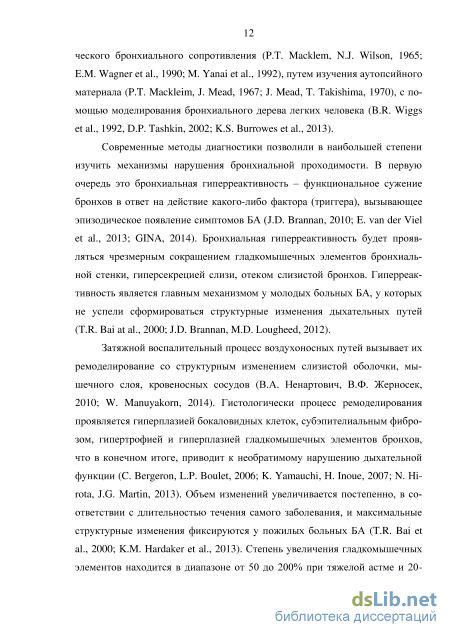 12

ческого бронхиального сопротивления (P.T. Macklem, N.J. Wilson, 1965; E.M. Wagner et al., 1990; M. Yanai et al., 1992), путем изучения аутопсийного материала (P.T. Mackleim, J. Mead, 1967; J. Mead, T. Takishima, 1970), с помощью моделирования бронхиального дерева легких человека (B.R. Wiggs et al., 1992, D.P. Tashkin, 2002; K.S. Burrowes et al., 2013).

Современные методы диагностики позволили в наибольшей степени изучить механизмы нарушения бронхиальной проходимости. В первую очередь это бронхиальная гиперреактивность – функциональное сужение бронхов в ответ на действие какого-либо фактора (триггера), вызывающее эпизодическое появление симптомов БА (J.D. Brannan, 2010; E. van der Viel et al., 2013; GINA, 2014). Бронхиальная гиперреактивность будет проявляться чрезмерным сокращением гладкомышечных элементов бронхиальной стенки, гиперсекрецией слизи, отеком слизистой бронхов. Гиперреактивность является главным механизмом у молодых больных БА, у которых не успели сформироваться структурные изменения дыхательных путей (T.R. Bai at al., 2000; J.D. Brannan, M.D. Lougheed, 2012).

Затяжной воспалительный процесс воздухоносных путей вызывает их ремоделирование со структурным изменением слизистой оболочки, мышечного слоя, кровеносных сосудов (В.А. Ненартович, В.Ф. Жерносек, 2010; W. Manuyakorn, 2014). Гистологически процесс ремоделирования проявляется гиперплазией бокаловидных клеток, субэпителиальным фиброзом, гипертрофией и гиперплазией гладкомышечных элементов бронхов, что в конечном итоге, приводит к необратимому нарушению дыхательной функции (C. Bergeron, L.P. Boulet, 2006; K. Yamauchi, H. Inoue, 2007; N. Hirota, J.G. Martin, 2013). Объем изменений увеличивается постепенно, в соответствии с длительностью течения самого заболевания, и максимальные структурные изменения фиксируются у пожилых больных БА (T.R. Bai et al., 2000; K.M. Hardaker et al., 2013). Степень увеличения гладкомышечных элементов находится в диапазоне от 50 до 200% при тяжелой астме и 20-

dsLib.net
библиотека диссертаций